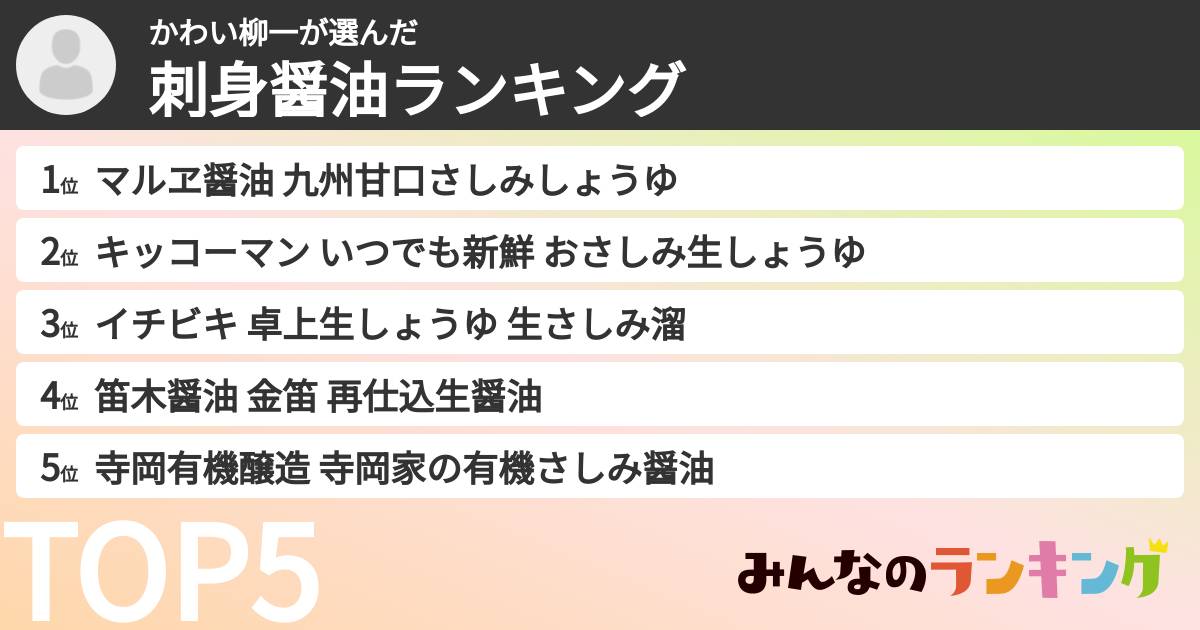 かわい柳一が選んだ
刺身醤油ランキング

1位 マルヱ醤油 九州甘口さしみしょうゆ
2位 キッコーマン いつでも新鮮 おさしみ生しょうゆ
3位 イチビキ 卓上生しょうゆ 生さしみ溜
4位 笛木醤油 金笛 再仕込生醤油
5位 寺岡有機醸造 寺岡家の有機さしみ醤油

TOP5

みんなのランキング